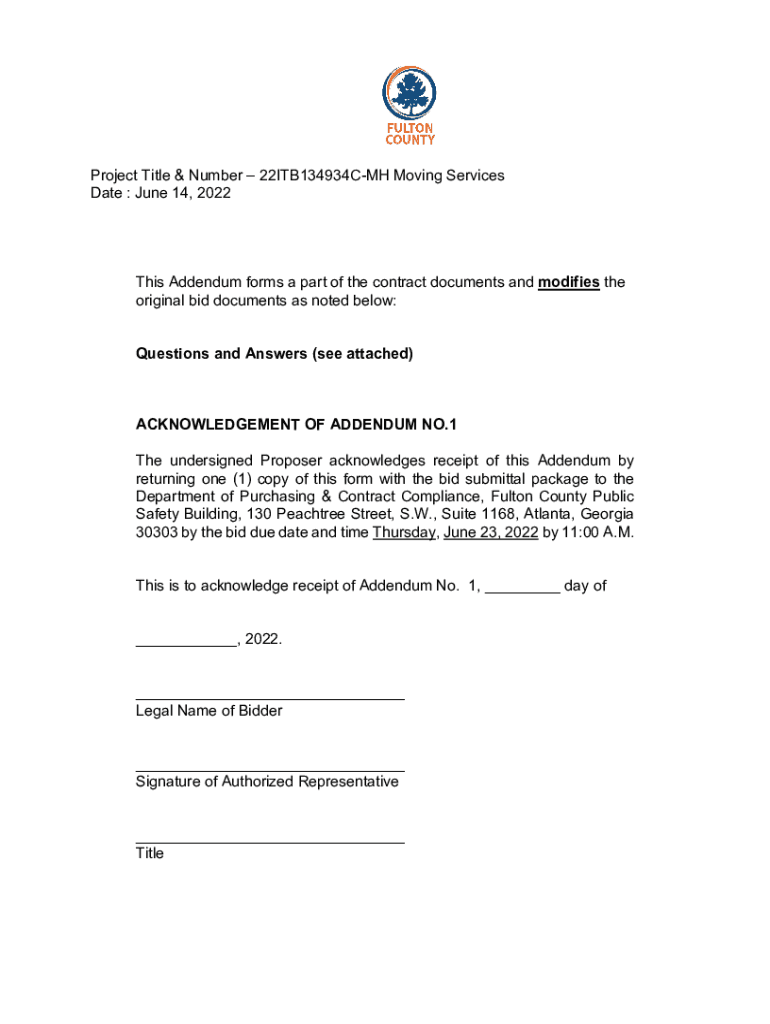 FULTON COUNTY

Project Title & Number – 22ITB134934C-MH Moving Services
Date : June 14, 2022

This Addendum forms a part of the contract documents and modifies the original bid documents as noted below:

Questions and Answers (see attached)

ACKNOWLEDGEMENT OF ADDENDUM NO.1

The undersigned Proposer acknowledges receipt of this Addendum by returning one (1) copy of this form with the bid submittal package to the Department of Purchasing & Contract Compliance, Fulton County Public Safety Building, 130 Peachtree Street, S.W., Suite 1168, Atlanta, Georgia 30303 by the bid due date and time Thursday, June 23, 2022 by 11:00 A.M.

This is to acknowledge receipt of Addendum No. 1, _________ day of

____________, 2022.

________________________________
Legal Name of Bidder

________________________________
Signature of Authorized Representative

________________________________
Title